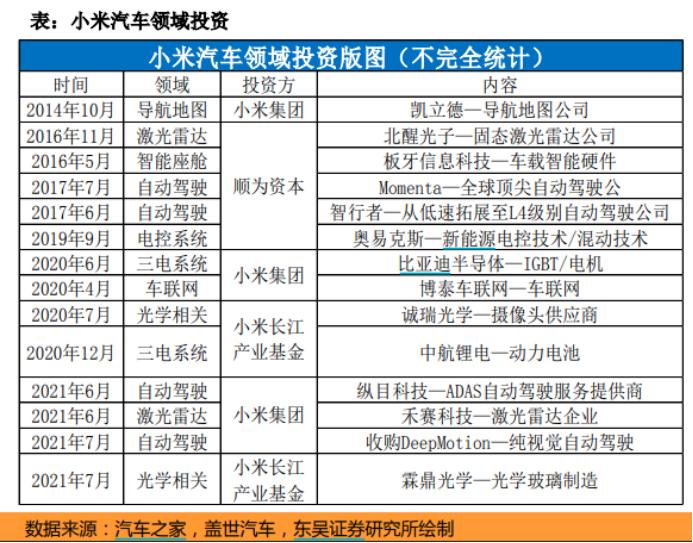 表：小米汽车领域投资

小米汽车领域投资版图（不完全统计）

| 时间 | 领域 | 投资方 | 内容 |
|---|---|---|---|
| 2014年10月 | 导航地图 | 小米集团 | 凯立德—导航地图公司 |
| 2016年11月 | 激光雷达 | 顺为资本 | 北醒光子—固态激光雷达公司 |
| 2016年5月 | 智能座舱 | 顺为资本 | 板牙信息科技—车载智能硬件 |
| 2017年7月 | 自动驾驶 | 顺为资本 | Momenta—全球顶尖自动驾驶公 |
| 2017年6月 | 自动驾驶 | 顺为资本 | 智行者—从低速拓展至L4级别自动驾驶公司 |
| 2019年9月 | 电控系统 | 顺为资本 | 奥易克斯—新能源电控技术/混动技术 |
| 2020年6月 | 三电系统 | 小米集团 | 比亚迪半导体—IGBT/电机 |
| 2020年4月 | 车联网 | 小米集团 | 博泰车联网—车联网 |
| 2020年7月 | 光学相关 | 小米长江产业基金 | 诚瑞光学—摄像头供应商 |
| 2020年12月 | 三电系统 | 小米长江产业基金 | 中航锂电—动力电池 |
| 2021年6月 | 自动驾驶 | 小米集团 | 纵目科技—ADAS自动驾驶服务提供商 |
| 2021年6月 | 激光雷达 | 小米集团 | 禾赛科技—激光雷达企业 |
| 2021年7月 | 自动驾驶 | 小米集团 | 收购DeepMotion—纯视觉自动驾驶 |
| 2021年7月 | 光学相关 | 小米长江产业基金 | 霖鼎光学—光学玻璃制造 |

数据来源：汽车之家，盖世汽车，东吴证券研究所绘制